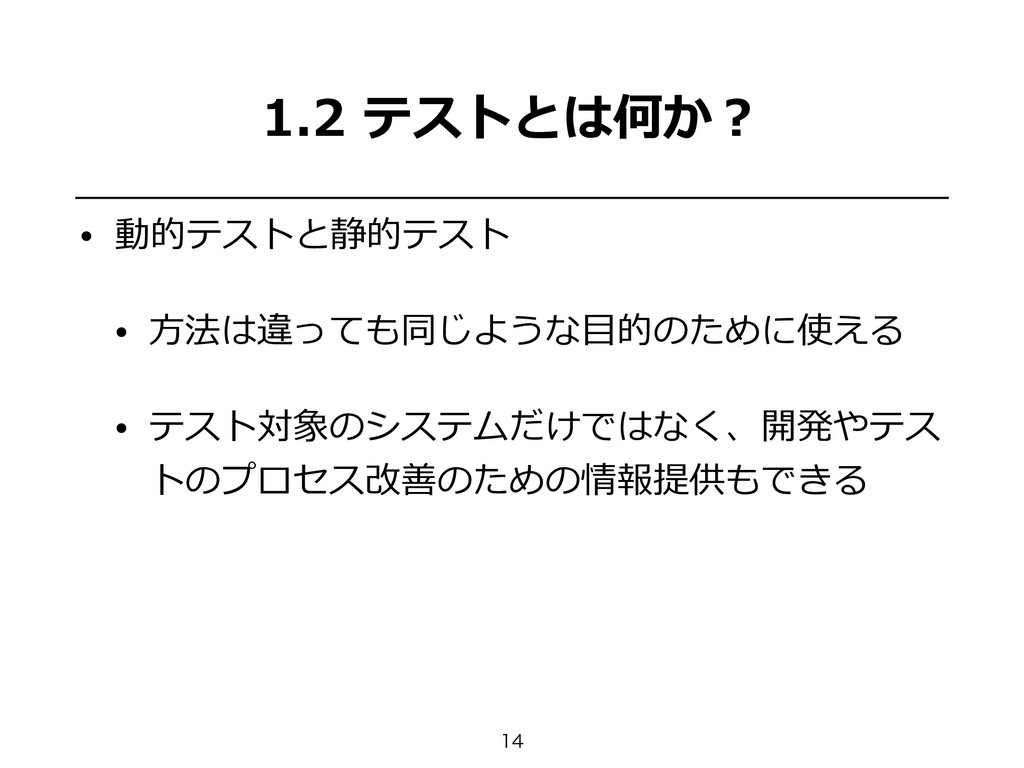 1.2 テストとは何か？

• 動的テストと静的テスト

• 方法は違っても同じような目的のために使える

• テスト対象のシステムだけではなく、開発やテストのプロセス改善のための情報提供もできる

14